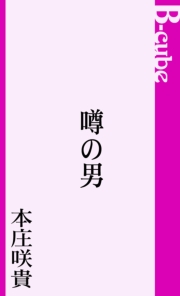 B-cube

噂の男

本庄咲貴